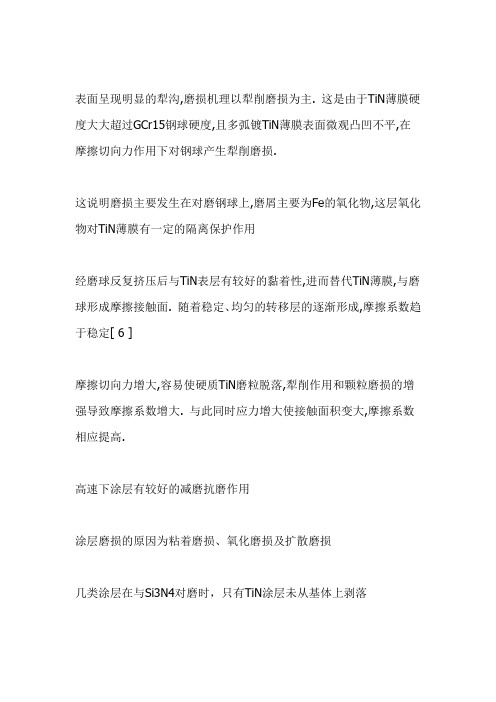 表面呈现明显的犁沟,磨损机理以犁削磨损为主. 这是由于TiN薄膜硬度大大超过GCr15钢球硬度,且多弧镀TiN薄膜表面微观凸凹不平,在摩擦切向力作用下对钢球产生犁削磨损.

这说明磨损主要发生在对磨钢球上,磨屑主要为Fe的氧化物,这层氧化物对TiN薄膜有一定的隔离保护作用

经磨球反复挤压后与TiN表层有较好的黏着性,进而替代TiN薄膜,与磨球形成摩擦接触面. 随着稳定、均匀的转移层的逐渐形成,摩擦系数趋于稳定[ 6 ]

摩擦切向力增大,容易使硬质TiN磨粒脱落,犁削作用和颗粒磨损的增强导致摩擦系数增大. 与此同时应力增大使接触面积变大,摩擦系数相应提高.

高速下涂层有较好的减磨抗磨作用

涂层磨损的原因为粘着磨损、氧化磨损及扩散磨损

几类涂层在与Si3N4对磨时，只有TiN涂层未从基体上剥落